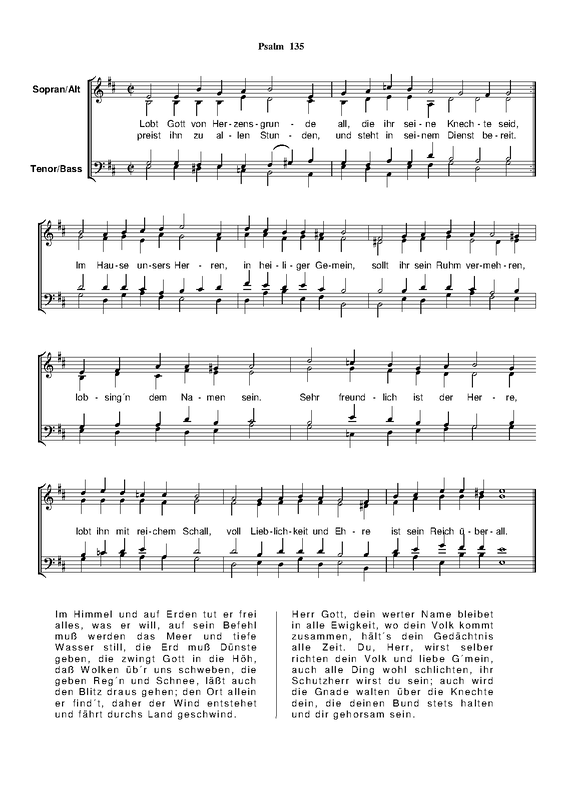 Psalm 135

Sopran/Alt

Tenor/Bass

Lobt Gott von Her - zens - grun - de all, die ihr sei - ne Knech - te seid,
preist ihn zu al - len Stun - den, und steht in sei - nem Dienst be - reit.

Im Hau - se un - sers Her - ren, in hei - li - ger Ge - mein, sollt ihr sein Ruhm ver - meh - ren,

lob - sing´n dem Na - men sein. Sehr freund - lich ist der Her - re,

lobt ihn mit rei - chem Schall, voll Lieb - lich - keit und Eh - re ist sein Reich ü - ber - all.

Im Himmel und auf Erden tut er frei alles, was er will, auf sein Befehl muß werden das Meer und tiefe Wasser still, die Erd muß Dünste geben, die zwingt Gott in die Höh, daß Wolken üb´r uns schweben, die geben Reg´n und Schnee, läßt auch den Blitz draus gehen; den Ort allein er find´t, daher der Wind entstehet und fährt durchs Land geschwind.

Herr Gott, dein werter Name bleibet in alle Ewigkeit, wo dein Volk kommt zusammen, hält´s dein Gedächtnis alle Zeit. Du, Herr, wirst selber richten dein Volk und liebe G´mein, auch alle Ding wohl schlichten, ihr Schutzherr wirst du sein; auch wird die Gnade walten über die Knechte dein, die deinen Bund stets halten und dir gehorsam sein.